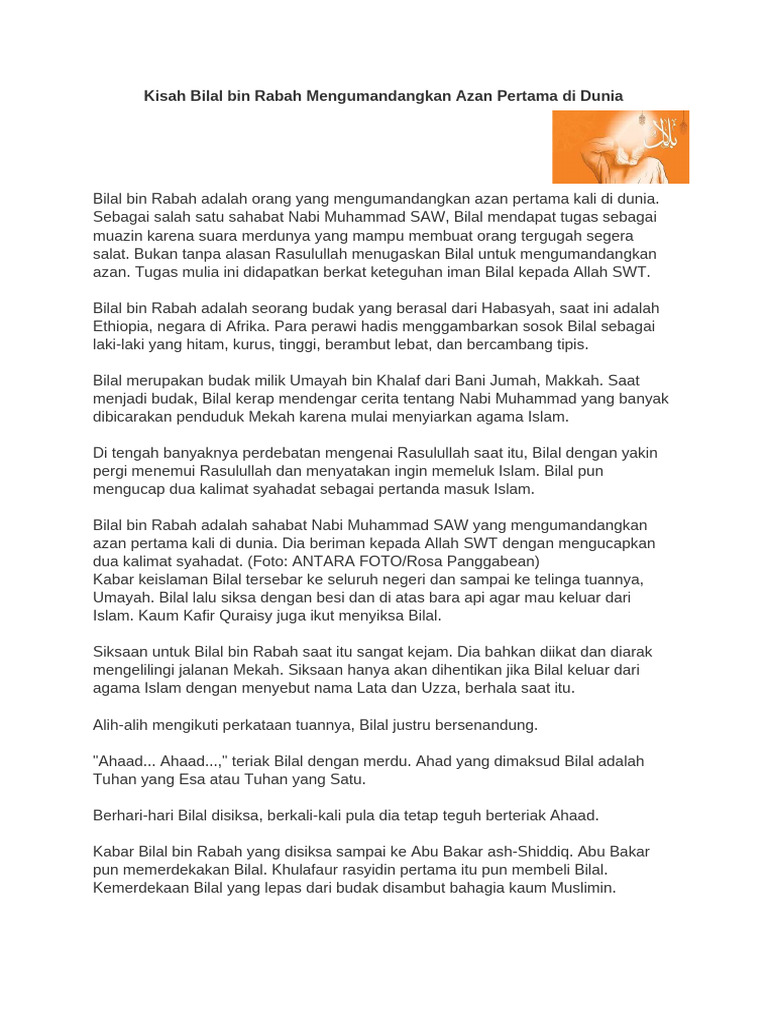 Kisah Bilal bin Rabah Mengumandangkan Azan Pertama di Dunia

Bilal bin Rabah adalah orang yang mengumandangkan azan pertama kali di dunia. Sebagai salah satu sahabat Nabi Muhammad SAW, Bilal mendapat tugas sebagai muazin karena suara merdunya yang mampu membuat orang tergugah segera salat. Bukan tanpa alasan Rasulullah menugaskan Bilal untuk mengumandangkan azan. Tugas mulia ini didapatkan berkat keteguhan iman Bilal kepada Allah SWT.

Bilal bin Rabah adalah seorang budak yang berasal dari Habasyah, saat ini adalah Ethiopia, negara di Afrika. Para perawi hadis menggambarkan sosok Bilal sebagai laki-laki yang hitam, kurus, tinggi, berambut lebat, dan bercambang tipis.

Bilal merupakan budak milik Umayah bin Khalaf dari Bani Jumah, Makkah. Saat menjadi budak, Bilal kerap mendengar cerita tentang Nabi Muhammad yang banyak dibicarakan penduduk Mekah karena mulai menyiarkan agama Islam.

Di tengah banyaknya perdebatan mengenai Rasulullah saat itu, Bilal dengan yakin pergi menemui Rasulullah dan menyatakan ingin memeluk Islam. Bilal pun mengucap dua kalimat syahadat sebagai pertanda masuk Islam.

Bilal bin Rabah adalah sahabat Nabi Muhammad SAW yang mengumandangkan azan pertama kali di dunia. Dia beriman kepada Allah SWT dengan mengucapkan dua kalimat syahadat. (Foto: ANTARA FOTO/Rosa Panggabean)
Kabar keislaman Bilal tersebar ke seluruh negeri dan sampai ke telinga tuannya, Umayah. Bilal lalu siksa dengan besi dan di atas bara api agar mau keluar dari Islam. Kaum Kafir Quraisy juga ikut menyiksa Bilal.

Siksaan untuk Bilal bin Rabah saat itu sangat kejam. Dia bahkan diikat dan diarak mengelilingi jalanan Mekah. Siksaan hanya akan dihentikan jika Bilal keluar dari agama Islam dengan menyebut nama Lata dan Uzza, berhala saat itu.

Alih-alih mengikuti perkataan tuannya, Bilal justru bersenandung.

"Ahaad... Ahaad...," teriak Bilal dengan merdu. Ahad yang dimaksud Bilal adalah Tuhan yang Esa atau Tuhan yang Satu.

Berhari-hari Bilal disiksa, berkali-kali pula dia tetap teguh berteriak Ahaad.

Kabar Bilal bin Rabah yang disiksa sampai ke Abu Bakar ash-Shiddiq. Abu Bakar pun memerdekakan Bilal. Khulafaur rasyidin pertama itu pun membeli Bilal. Kemerdekaan Bilal yang lepas dari budak disambut bahagia kaum Muslimin.